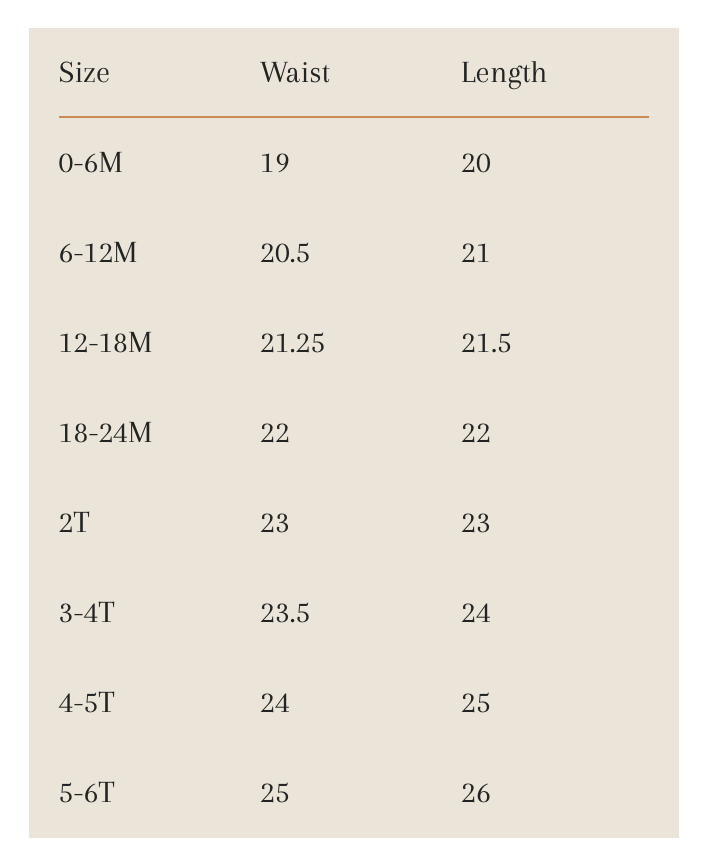 | Size | Waist | Length |
|---|---|---|
| 0-6M | 19 | 20 |
| 6-12M | 20.5 | 21 |
| 12-18M | 21.25 | 21.5 |
| 18-24M | 22 | 22 |
| 2T | 23 | 23 |
| 3-4T | 23.5 | 24 |
| 4-5T | 24 | 25 |
| 5-6T | 25 | 26 |